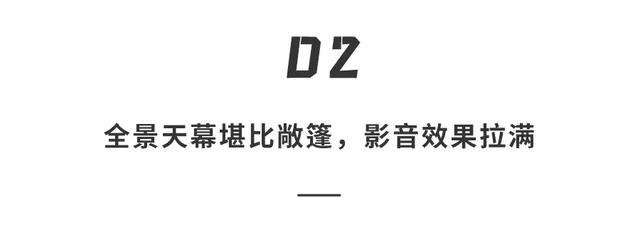 02

全景天幕堪比敞篷，影音效果拉满